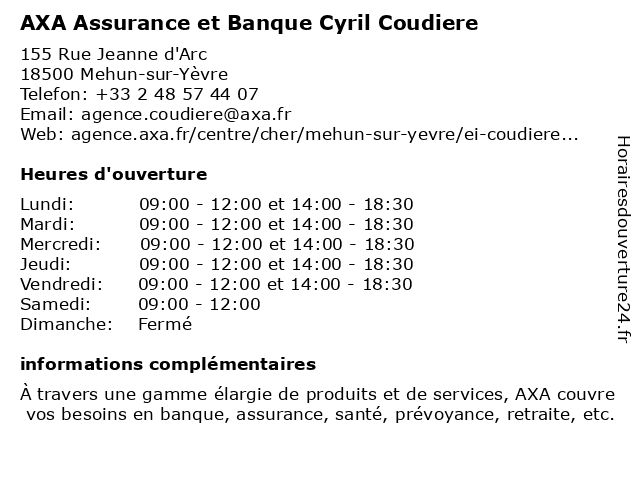 AXA Assurance et Banque Cyril Coudiere

155 Rue Jeanne d'Arc
18500 Mehun-sur-Yèvre
Telefon: +33 2 48 57 44 07
Email: agence.coudiere@axa.fr
Web: agence.axa.fr/centre/cher/mehun-sur-yevre/ei-coudiere...

Heures d'ouverture

| | |
|---|---|
| Lundi: | 09:00 - 12:00 et 14:00 - 18:30 |
| Mardi: | 09:00 - 12:00 et 14:00 - 18:30 |
| Mercredi: | 09:00 - 12:00 et 14:00 - 18:30 |
| Jeudi: | 09:00 - 12:00 et 14:00 - 18:30 |
| Vendredi: | 09:00 - 12:00 et 14:00 - 18:30 |
| Samedi: | 09:00 - 12:00 |
| Dimanche: | Fermé |

informations complémentaires

À travers une gamme élargie de produits et de services, AXA couvre vos besoins en banque, assurance, santé, prévoyance, retraite, etc.

Horairesdouverture24.fr